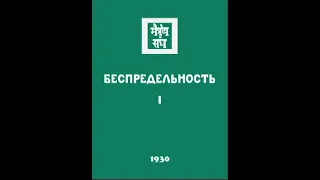 मैत्रेय
संघ

БЕСПРЕДЕЛЬНОСТЬ

I

1930